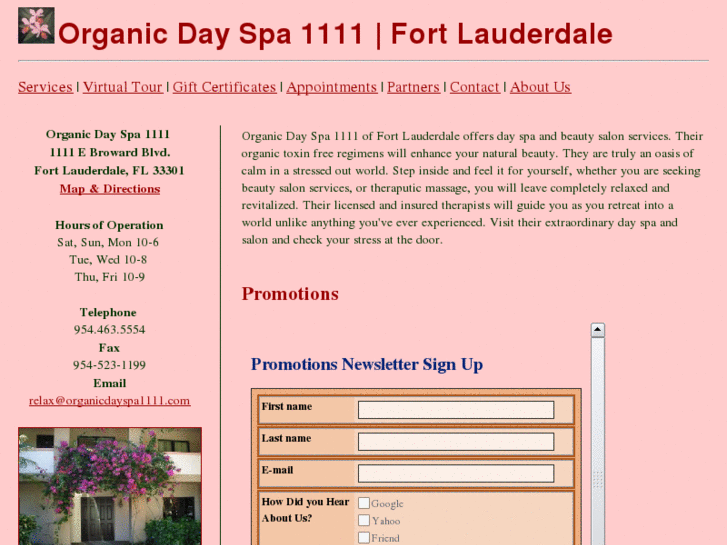 Organic Day Spa 1111 | Fort Lauderdale

Services | Virtual Tour | Gift Certificates | Appointments | Partners | Contact | About Us

Organic Day Spa 1111
1111 E Broward Blvd.
Fort Lauderdale, FL 33301
Map & Directions

Hours of Operation
Sat, Sun, Mon 10-6
Tue, Wed 10-8
Thu, Fri 10-9

Telephone
954.463.5554
Fax
954-523-1199
Email
relax@organicdayspa1111.com

Organic Day Spa 1111 of Fort Lauderdale offers day spa and beauty salon services. Their organic toxin free regimens will enhance your natural beauty. They are truly an oasis of calm in a stressed out world. Step inside and feel it for yourself, whether you are seeking beauty salon services, or theraputic massage, you will leave completely relaxed and revitalized. Their licensed and insured therapists will guide you as you retreat into a world unlike anything you've ever experienced. Visit their extraordinary day spa and salon and check your stress at the door.

Promotions

Promotions Newsletter Sign Up

First name
Last name
E-mail
How Did you Hear About Us?
Google
Yahoo
Friend